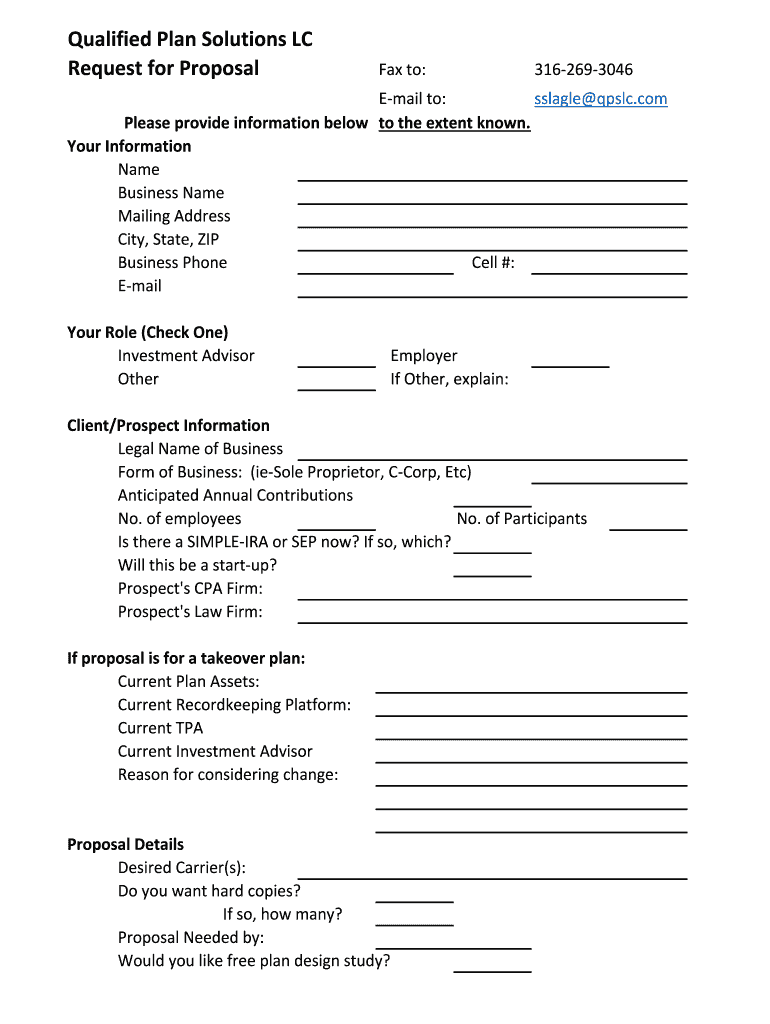 Qualified Plan Solutions LC
Request for Proposal

Fax to: 316-269-3046
E-mail to: sslagle@qpslc.com

Please provide information below to the extent known.

Your Information
Name
Business Name
Mailing Address
City, State, ZIP
Business Phone Cell #:
E-mail

Your Role (Check One)
Investment Advisor Employer
Other If Other, explain:

Client/Prospect Information
Legal Name of Business
Form of Business: (ie-Sole Proprietor, C-Corp, Etc)
Anticipated Annual Contributions
No. of employees No. of Participants
Is there a SIMPLE-IRA or SEP now? If so, which?
Will this be a start-up?
Prospect's CPA Firm:
Prospect's Law Firm:

If proposal is for a takeover plan:
Current Plan Assets:
Current Recordkeeping Platform:
Current TPA
Current Investment Advisor
Reason for considering change:

Proposal Details
Desired Carrier(s):
Do you want hard copies?
If so, how many?
Proposal Needed by:
Would you like free plan design study?